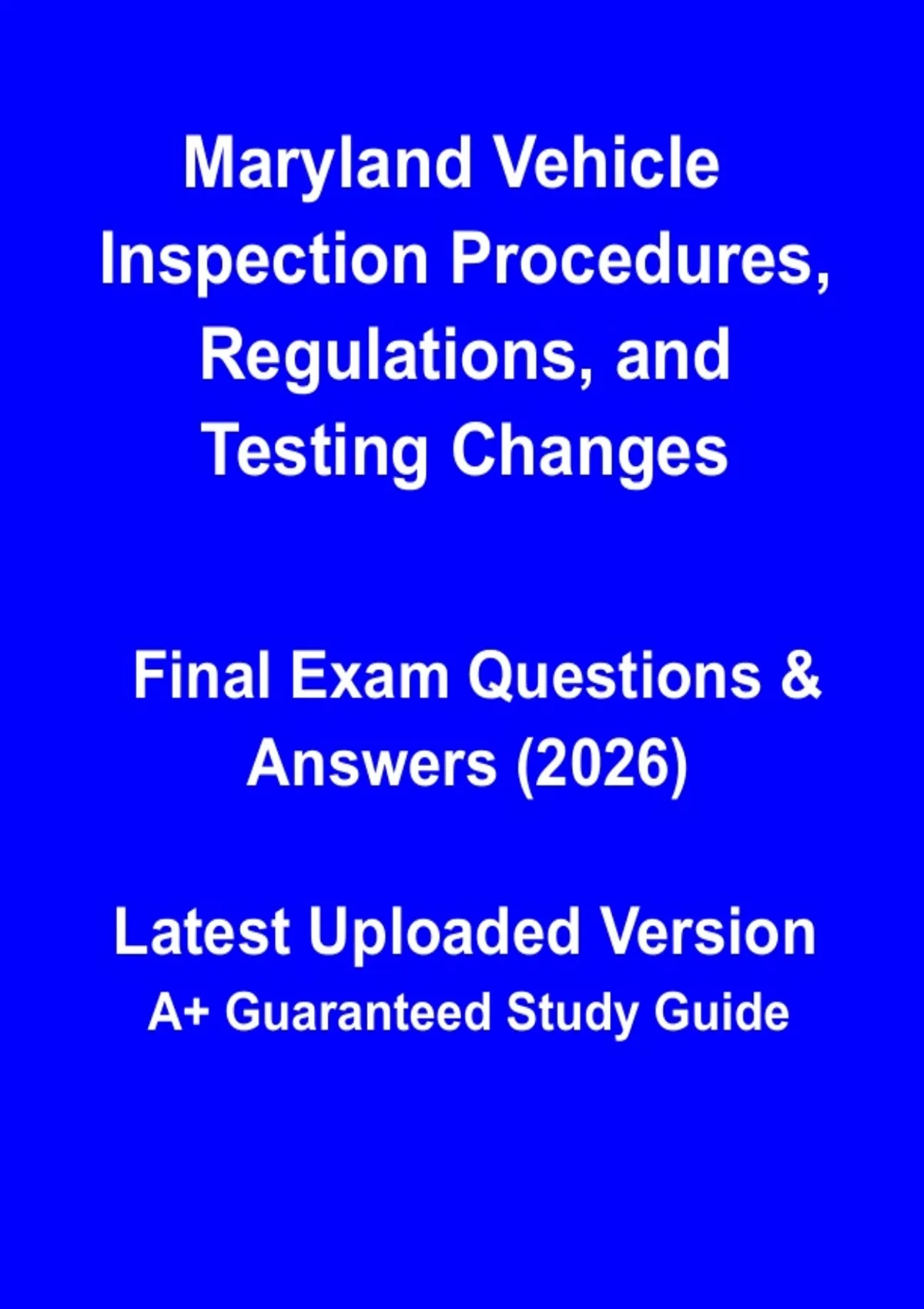 Maryland Vehicle Inspection Procedures, Regulations, and Testing Changes

Final Exam Questions & Answers (2026)

Latest Uploaded Version
A+ Guaranteed Study Guide